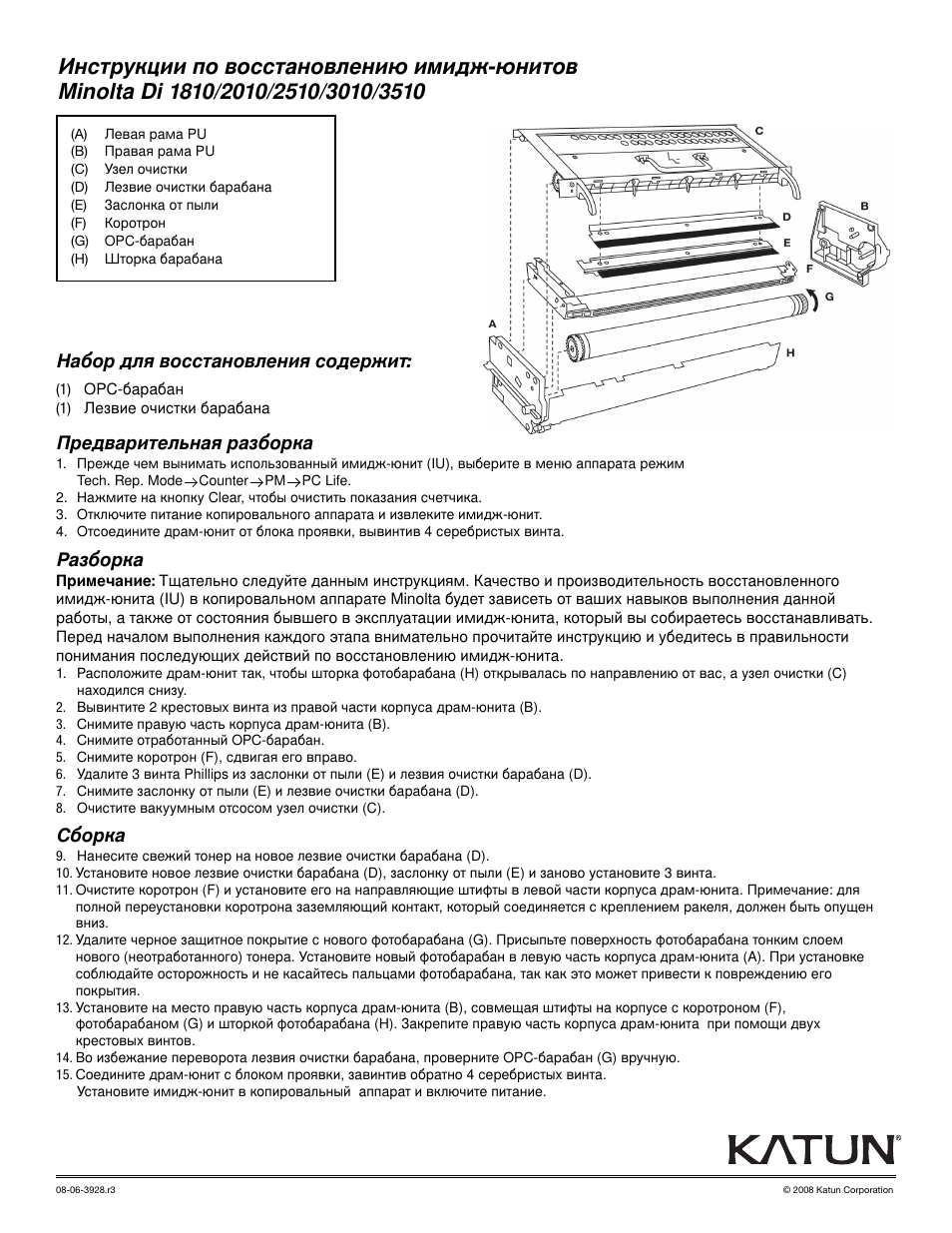 Инструкции по восстановлению имидж-юнитов
Minolta Di 1810/2010/2510/3010/3510

(A) Левая рама PU
(B) Правая рама PU
(C) Узел очистки
(D) Лезвие очистки барабана
(E) Заслонка от пыли
(F) Коротрон
(G) OPC-барабан
(H) Шторка барабана

C
D
B
E
F
G
A
H

Набор для восстановления содержит:

(1) OPC-барабан
(1) Лезвие очистки барабана

Предварительная разборка

1. Прежде чем вынимать использованный имидж-юнит (IU), выберите в меню аппарата режим Tech. Rep. Mode→Counter→PM→PC Life.
2. Нажмите на кнопку Clear, чтобы очистить показания счетчика.
3. Отключите питание копировального аппарата и извлеките имидж-юнит.
4. Отсоедините драм-юнит от блока проявки, вывинтив 4 серебристых винта.

Разборка

Примечание: Тщательно следуйте данным инструкциям. Качество и производительность восстановленного имидж-юнита (IU) в копировальном аппарате Minolta будет зависеть от ваших навыков выполнения данной работы, а также от состояния бывшего в эксплуатации имидж-юнита, который вы собираетесь восстанавливать. Перед началом выполнения каждого этапа внимательно прочитайте инструкцию и убедитесь в правильности понимания последующих действий по восстановлению имидж-юнита.

1. Расположите драм-юнит так, чтобы шторка фотобарабана (H) открывалась по направлению от вас, а узел очистки (C) находился снизу.
2. Вывинтите 2 крестовых винта из правой части корпуса драм-юнита (B).
3. Снимите правую часть корпуса драм-юнита (B).
4. Снимите отработанный OPC-барабан.
5. Снимите коротрон (F), сдвигая его вправо.
6. Удалите 3 винта Phillips из заслонки от пыли (E) и лезвия очистки барабана (D).
7. Снимите заслонку от пыли (E) и лезвие очистки барабана (D).
8. Очистите вакуумным отсосом узел очистки (C).

Сборка

9. Нанесите свежий тонер на новое лезвие очистки барабана (D).
10. Установите новое лезвие очистки барабана (D), заслонку от пыли (E) и заново установите 3 винта.
11. Очистите коротрон (F) и установите его на направляющие штифты в левой части корпуса драм-юнита. Примечание: для полной переустановки коротрона заземляющий контакт, который соединяется с креплением ракеля, должен быть опущен вниз.
12. Удалите черное защитное покрытие с нового фотобарабана (G). Присыпьте поверхность фотобарабана тонким слоем нового (неотработанного) тонера. Установите новый фотобарабан в левую часть корпуса драм-юнита (A). При установке соблюдайте осторожность и не касайтесь пальцами фотобарабана, так как это может привести к повреждению его покрытия.
13. Установите на место правую часть корпуса драм-юнита (B), совмещая штифты на корпусе с коротроном (F), фотобарабаном (G) и шторкой фотобарабана (H). Закрепите правую часть корпуса драм-юнита при помощи двух крестовых винтов.
14. Во избежание переворота лезвия очистки барабана, проверните OPC-барабан (G) вручную.
15. Соедините драм-юнит с блоком проявки, завинтив обратно 4 серебристых винта. Установите имидж-юнит в копировальный аппарат и включите питание.

KATUN®

08-06-3928.r3
© 2008 Katun Corporation